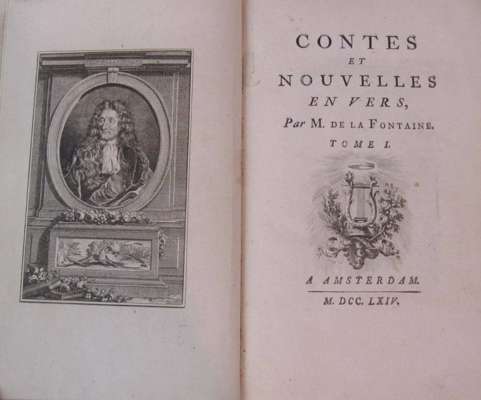 CONTES
ET
NOUVELLES
EN VERS,
Par M. DE LA FONTAINE.
TOME I.

A AMSTERDAM.
M. DCC. LXIV.